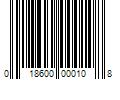 0 18600 00010 8